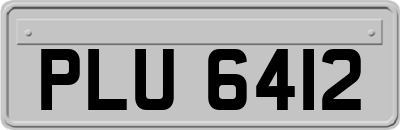 PLU 6412